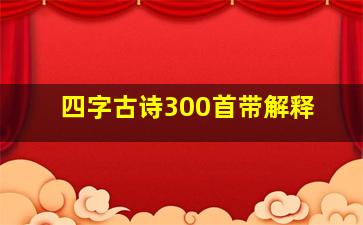 四字古诗300首带解释